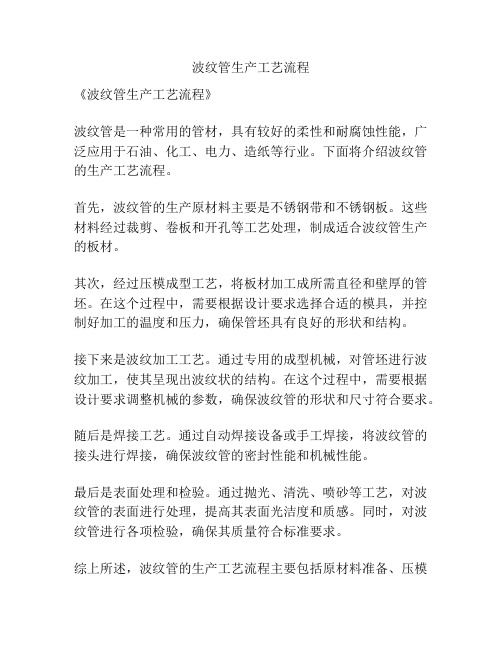 波纹管生产工艺流程

《波纹管生产工艺流程》

波纹管是一种常用的管材，具有较好的柔性和耐腐蚀性能，广泛应用于石油、化工、电力、造纸等行业。下面将介绍波纹管的生产工艺流程。

首先，波纹管的生产原材料主要是不锈钢带和不锈钢板。这些材料经过裁剪、卷板和开孔等工艺处理，制成适合波纹管生产的板材。

其次，经过压模成型工艺，将板材加工成所需直径和壁厚的管坯。在这个过程中，需要根据设计要求选择合适的模具，并控制好加工的温度和压力，确保管坯具有良好的形状和结构。

接下来是波纹加工工艺。通过专用的成型机械，对管坯进行波纹加工，使其呈现出波纹状的结构。在这个过程中，需要根据设计要求调整机械的参数，确保波纹管的形状和尺寸符合要求。

随后是焊接工艺。通过自动焊接设备或手工焊接，将波纹管的接头进行焊接，确保波纹管的密封性能和机械性能。

最后是表面处理和检验。通过抛光、清洗、喷砂等工艺，对波纹管的表面进行处理，提高其表面光洁度和质感。同时，对波纹管进行各项检验，确保其质量符合标准要求。

综上所述，波纹管的生产工艺流程主要包括原材料准备、压模